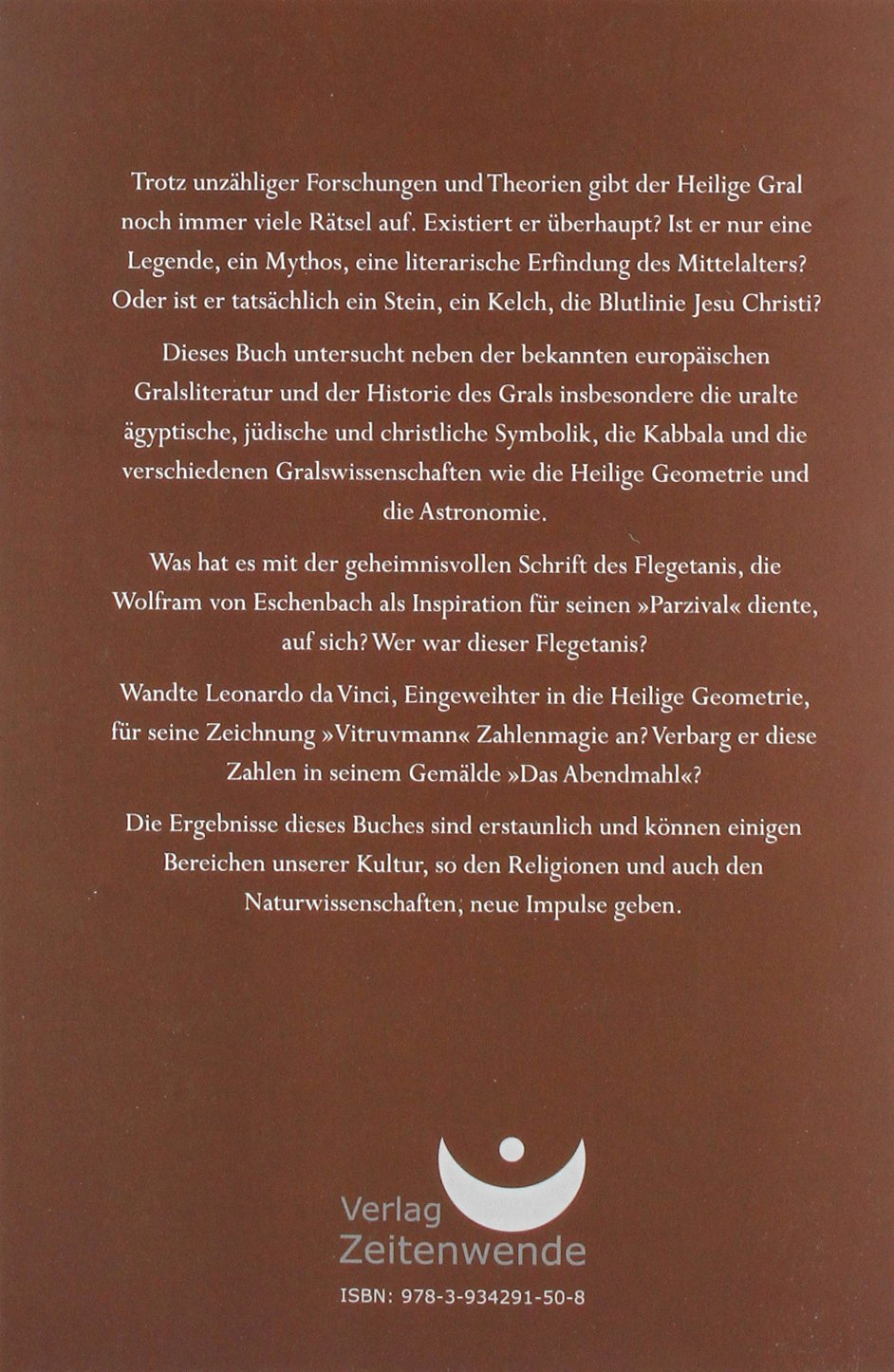 Trotz unzähliger Forschungen und Theorien gibt der Heilige Gral noch immer viele Rätsel auf. Existiert er überhaupt? Ist er nur eine Legende, ein Mythos, eine literarische Erfindung des Mittelalters? Oder ist er tatsächlich ein Stein, ein Kelch, die Blutlinie Jesu Christi?

Dieses Buch untersucht neben der bekannten europäischen Gralsliteratur und der Historie des Grals insbesondere die uralte ägyptische, jüdische und christliche Symbolik, die Kabbala und die verschiedenen Gralswissenschaften wie die Heilige Geometrie und die Astronomie.

Was hat es mit der geheimnisvollen Schrift des Flegetanis, die Wolfram von Eschenbach als Inspiration für seinen »Parzival« diente, auf sich? Wer war dieser Flegetanis?

Wandte Leonardo da Vinci, Eingeweihter in die Heilige Geometrie, für seine Zeichnung »Vitruvmann« Zahlenmagie an? Verbarg er diese Zahlen in seinem Gemälde »Das Abendmahl«?

Die Ergebnisse dieses Buches sind erstaunlich und können einigen Bereichen unserer Kultur, so den Religionen und auch den Naturwissenschaften, neue Impulse geben.

Verlag
Zeitenwende

ISBN: 978-3-934291-50-8